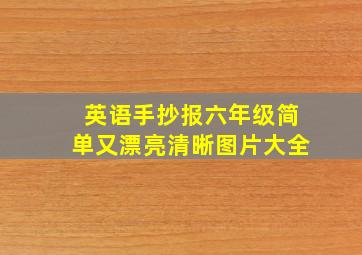 英语手抄报六年级简单又漂亮清晰图片大全